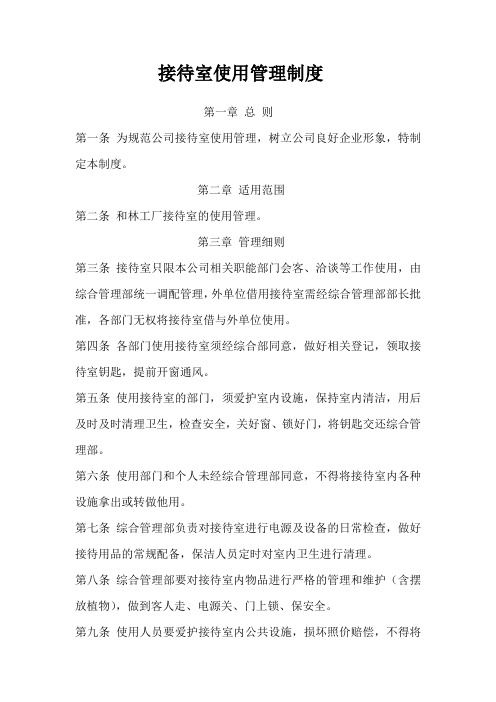 接待室使用管理制度

第一章 总 则

第一条 为规范公司接待室使用管理，树立公司良好企业形象，特制定本制度。

第二章 适用范围

第二条 和林工厂接待室的使用管理。

第三章 管理细则

第三条 接待室只限本公司相关职能部门会客、洽谈等工作使用，由综合管理部统一调配管理，外单位借用接待室需经综合管理部部长批准，各部门无权将接待室借与外单位使用。

第四条 各部门使用接待室须经综合部同意，做好相关登记，领取接待室钥匙，提前开窗通风。

第五条 使用接待室的部门，须爱护室内设施，保持室内清洁，用后及时及时清理卫生，检查安全，关好窗、锁好门，将钥匙交还综合管理部。

第六条 使用部门和个人未经综合管理部同意，不得将接待室内各种设施拿出或转做他用。

第七条 综合管理部负责对接待室进行电源及设备的日常检查，做好接待用品的常规配备，保洁人员定时对室内卫生进行清理。

第八条 综合管理部要对接待室内物品进行严格的管理和维护（含摆放植物），做到客人走、电源关、门上锁、保安全。

第九条 使用人员要爱护接待室内公共设施，损坏照价赔偿，不得将